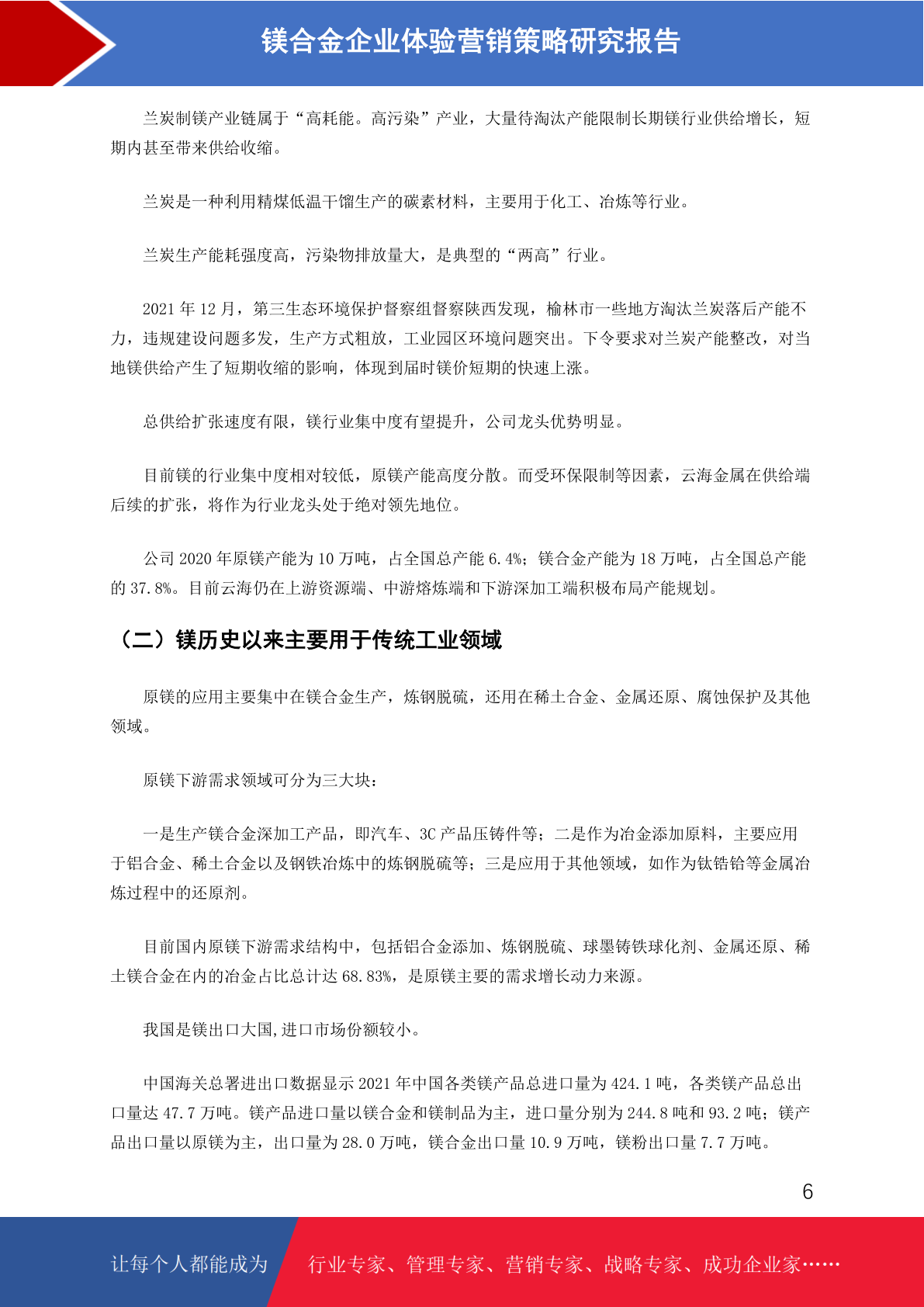 镁合金企业体验营销策略研究报告

兰炭制镁产业链属于“高耗能。高污染”产业，大量待淘汰产能限制长期镁行业供给增长，短期内甚至带来供给收缩。

兰炭是一种利用精煤低温干馏生产的碳素材料，主要用于化工、冶炼等行业。

兰炭生产能耗强度高，污染物排放量大，是典型的“两高”行业。

2021 年 12 月，第三生态环境保护督察组督察陕西发现，榆林市一些地方淘汰兰炭落后产能不力，违规建设问题多发，生产方式粗放，工业园区环境问题突出。下令要求对兰炭产能整改，对当地镁供给产生了短期收缩的影响，体现到届时镁价短期的快速上涨。

总供给扩张速度有限，镁行业集中度有望提升，公司龙头优势明显。

目前镁的行业集中度相对较低，原镁产能高度分散。而受环保限制等因素，云海金属在供给端后续的扩张，将作为行业龙头处于绝对领先地位。

公司 2020 年原镁产能为 10 万吨，占全国总产能 6.4%；镁合金产能为 18 万吨，占全国总产能的 37.8%。目前云海仍在上游资源端、中游熔炼端和下游深加工端积极布局产能规划。

（二）镁历史以来主要用于传统工业领域

原镁的应用主要集中在镁合金生产，炼钢脱硫，还用在稀土合金、金属还原、腐蚀保护及其他领域。

原镁下游需求领域可分为三大块：

一是生产镁合金深加工产品，即汽车、3C 产品压铸件等；二是作为冶金添加原料，主要应用于铝合金、稀土合金以及钢铁冶炼中的炼钢脱硫等；三是应用于其他领域，如作为钛锆铪等金属冶炼过程中的还原剂。

目前国内原镁下游需求结构中，包括铝合金添加、炼钢脱硫、球墨铸铁球化剂、金属还原、稀土镁合金在内的冶金占比总计达 68.83%，是原镁主要的需求增长动力来源。

我国是镁出口大国,进口市场份额较小。

中国海关总署进出口数据显示 2021 年中国各类镁产品总进口量为 424.1 吨，各类镁产品总出口量达 47.7 万吨。镁产品进口量以镁合金和镁制品为主，进口量分别为 244.8 吨和 93.2 吨；镁产品出口量以原镁为主，出口量为 28.0 万吨，镁合金出口量 10.9 万吨，镁粉出口量 7.7 万吨。

6

让每个人都能成为 行业专家、管理专家、营销专家、战略专家、成功企业家……